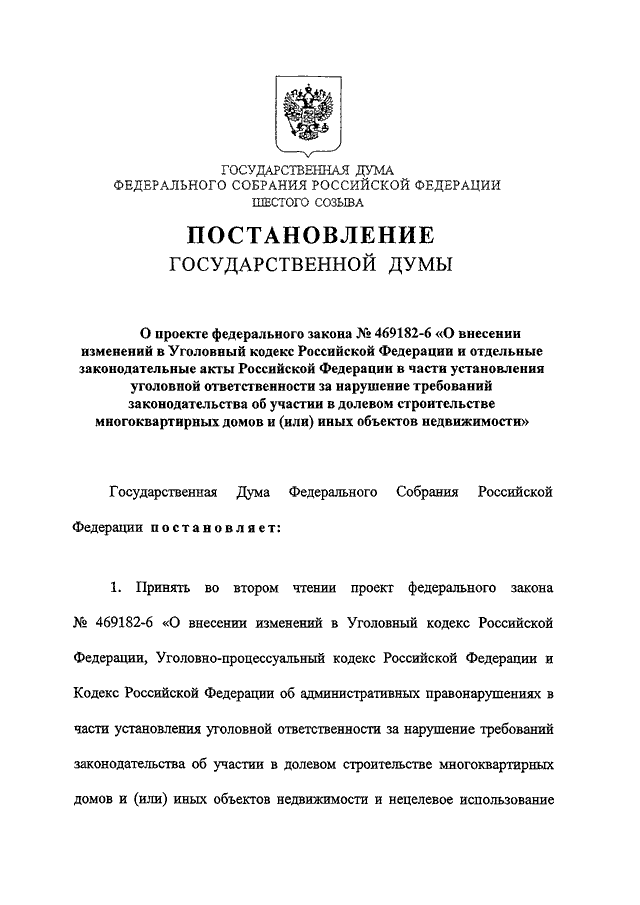 ГОСУДАРСТВЕННАЯ ДУМА
ФЕДЕРАЛЬНОГО СОБРАНИЯ РОССИЙСКОЙ ФЕДЕРАЦИИ
ШЕСТОГО СОЗЫВА

ПОСТАНОВЛЕНИЕ
ГОСУДАРСТВЕННОЙ ДУМЫ

О проекте федерального закона № 469182-6 «О внесении изменений в Уголовный кодекс Российской Федерации и отдельные законодательные акты Российской Федерации в части установления уголовной ответственности за нарушение требований законодательства об участии в долевом строительстве многоквартирных домов и (или) иных объектов недвижимости»

Государственная Дума Федерального Собрания Российской Федерации постановляет:

1. Принять во втором чтении проект федерального закона № 469182-6 «О внесении изменений в Уголовный кодекс Российской Федерации, Уголовно-процессуальный кодекс Российской Федерации и Кодекс Российской Федерации об административных правонарушениях в части установления уголовной ответственности за нарушение требований законодательства об участии в долевом строительстве многоквартирных домов и (или) иных объектов недвижимости и нецелевое использование